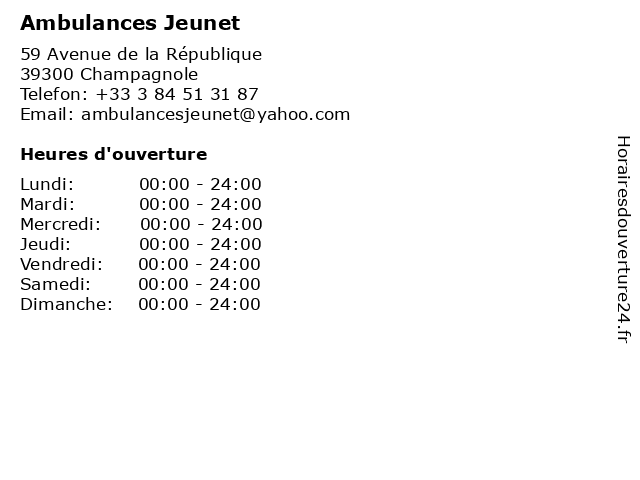 Ambulances Jeunet

59 Avenue de la République
39300 Champagnole
Telefon: +33 3 84 51 31 87
Email: ambulancesjeunet@yahoo.com

Heures d'ouverture

Lundi: 00:00 - 24:00
Mardi: 00:00 - 24:00
Mercredi: 00:00 - 24:00
Jeudi: 00:00 - 24:00
Vendredi: 00:00 - 24:00
Samedi: 00:00 - 24:00
Dimanche: 00:00 - 24:00

Horairesdouverture24.fr